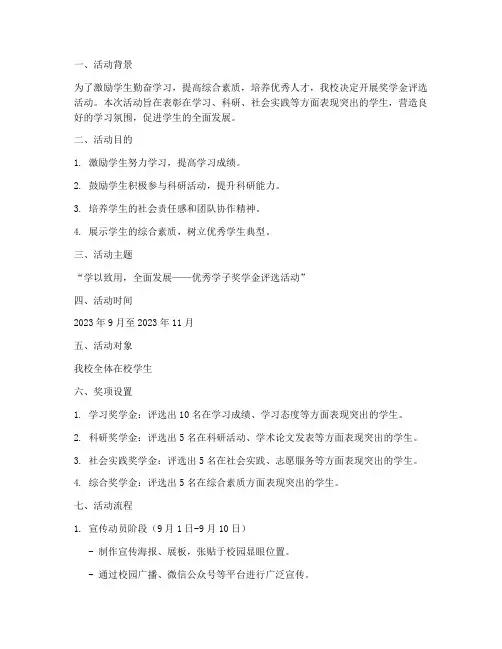 一、活动背景

为了激励学生勤奋学习，提高综合素质，培养优秀人才，我校决定开展奖学金评选活动。本次活动旨在表彰在学习、科研、社会实践等方面表现突出的学生，营造良好的学习氛围，促进学生的全面发展。

二、活动目的

1. 激励学生努力学习，提高学习成绩。

2. 鼓励学生积极参与科研活动，提升科研能力。

3. 培养学生的社会责任感和团队协作精神。

4. 展示学生的综合素质，树立优秀学生典型。

三、活动主题

“学以致用，全面发展——优秀学子奖学金评选活动”

四、活动时间

2023 年 9 月至 2023 年 11 月

五、活动对象

我校全体在校学生

六、奖项设置

1. 学习奖学金：评选出 10 名在学习成绩、学习态度等方面表现突出的学生。

2. 科研奖学金：评选出 5 名在科研活动、学术论文发表等方面表现突出的学生。

3. 社会实践奖学金：评选出 5 名在社会实践、志愿服务等方面表现突出的学生。

4. 综合奖学金：评选出 5 名在综合素质方面表现突出的学生。

七、活动流程

1. 宣传动员阶段（9 月 1 日-9 月 10 日）

- 制作宣传海报、展板，张贴于校园显眼位置。

- 通过校园广播、微信公众号等平台进行广泛宣传。